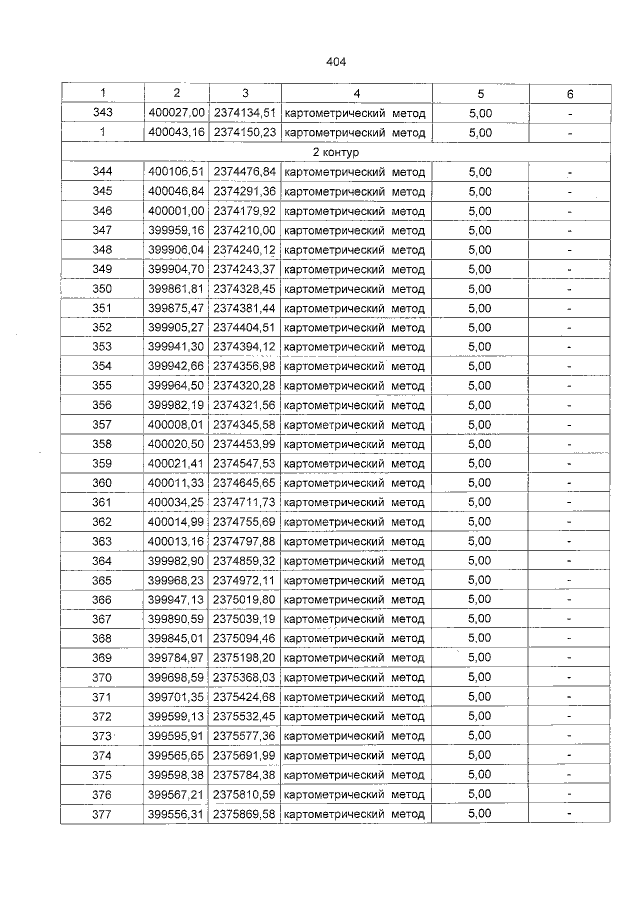 404

| 1 | 2 | 3 | 4 | 5 | 6 |
|---|---|---|---|---|---|
| 343 | 400027,00 | 2374134,51 | картометрический метод | 5,00 | - |
| 1 | 400043,16 | 2374150,23 | картометрический метод | 5,00 | - |
| 2 контур | | | | | |
| 344 | 400106,51 | 2374476,84 | картометрический метод | 5,00 | - |
| 345 | 400046,84 | 2374291,36 | картометрический метод | 5,00 | - |
| 346 | 400001,00 | 2374179,92 | картометрический метод | 5,00 | - |
| 347 | 399959,16 | 2374210,00 | картометрический метод | 5,00 | - |
| 348 | 399906,04 | 2374240,12 | картометрический метод | 5,00 | - |
| 349 | 399904,70 | 2374243,37 | картометрический метод | 5,00 | - |
| 350 | 399861,81 | 2374328,45 | картометрический метод | 5,00 | - |
| 351 | 399875,47 | 2374381,44 | картометрический метод | 5,00 | - |
| 352 | 399905,27 | 2374404,51 | картометрический метод | 5,00 | - |
| 353 | 399941,30 | 2374394,12 | картометрический метод | 5,00 | - |
| 354 | 399942,66 | 2374356,98 | картометрический метод | 5,00 | - |
| 355 | 399964,50 | 2374320,28 | картометрический метод | 5,00 | - |
| 356 | 399982,19 | 2374321,56 | картометрический метод | 5,00 | - |
| 357 | 400008,01 | 2374345,58 | картометрический метод | 5,00 | - |
| 358 | 400020,50 | 2374453,99 | картометрический метод | 5,00 | - |
| 359 | 400021,41 | 2374547,53 | картометрический метод | 5,00 | - |
| 360 | 400011,33 | 2374645,65 | картометрический метод | 5,00 | - |
| 361 | 400034,25 | 2374711,73 | картометрический метод | 5,00 | - |
| 362 | 400014,99 | 2374755,69 | картометрический метод | 5,00 | - |
| 363 | 400013,16 | 2374797,88 | картометрический метод | 5,00 | - |
| 364 | 399982,90 | 2374859,32 | картометрический метод | 5,00 | - |
| 365 | 399968,23 | 2374972,11 | картометрический метод | 5,00 | - |
| 366 | 399947,13 | 2375019,80 | картометрический метод | 5,00 | - |
| 367 | 399890,59 | 2375039,19 | картометрический метод | 5,00 | - |
| 368 | 399845,01 | 2375094,46 | картометрический метод | 5,00 | - |
| 369 | 399784,97 | 2375198,20 | картометрический метод | 5,00 | - |
| 370 | 399698,59 | 2375368,03 | картометрический метод | 5,00 | - |
| 371 | 399701,35 | 2375424,68 | картометрический метод | 5,00 | - |
| 372 | 399599,13 | 2375532,45 | картометрический метод | 5,00 | - |
| 373 | 399595,91 | 2375577,36 | картометрический метод | 5,00 | - |
| 374 | 399565,65 | 2375691,99 | картометрический метод | 5,00 | - |
| 375 | 399598,38 | 2375784,38 | картометрический метод | 5,00 | - |
| 376 | 399567,21 | 2375810,59 | картометрический метод | 5,00 | - |
| 377 | 399556,31 | 2375869,58 | картометрический метод | 5,00 | - |